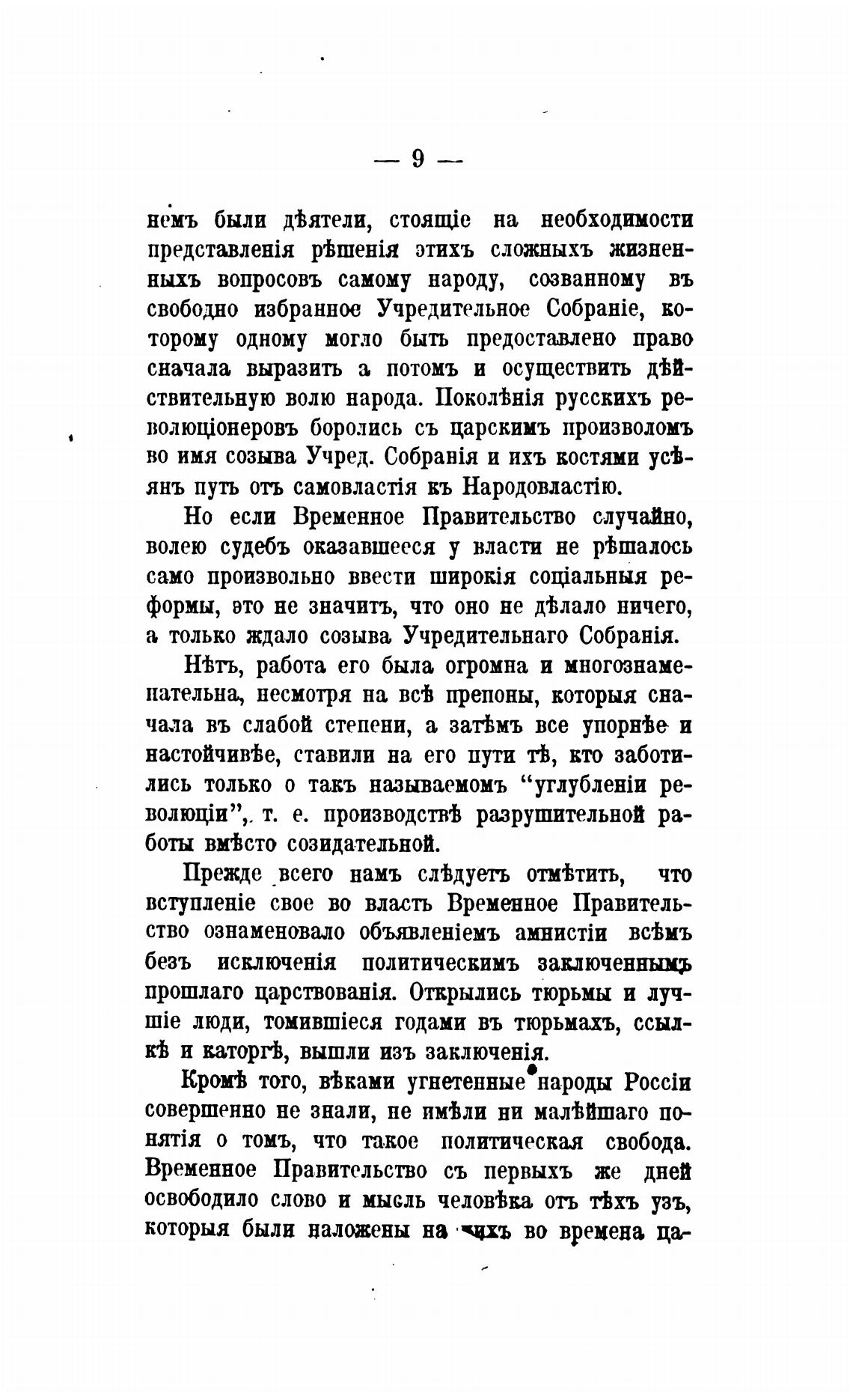 — 9 —

немъ были дѣятели, стоящіе на необходимости представленія рѣшенія этихъ сложныхъ жизненныхъ вопросовъ самому народу, созванному въ свободно избранное Учредительное Собраніе, которому одному могло быть предоставлено право сначала выразить а потомъ и осуществить дѣйствительную волю народа. Поколѣнія русскихъ революціонеровъ боролись съ царскимъ произволомъ во имя созыва Учред. Собранія и ихъ костями усѣянъ путь отъ самовластія къ Народовластію.

Но если Временное Правительство случайно, волею судебъ оказавшееся у власти не рѣшалось само произвольно ввести широкія соціальныя реформы, это не значитъ, что оно не дѣлало ничего, а только ждало созыва Учредительнаго Собранія.

Нѣтъ, работа его была огромна и многознаменательна, несмотря на всѣ препоны, которыя сначала въ слабой степени, а затѣмъ все упорнѣе и настойчивѣе, ставили на его пути тѣ, кто заботились только о такъ называемомъ "углубленіи революціи", т. е. производствѣ разрушительной работы вмѣсто созидательной.

Прежде всего намъ слѣдуетъ отмѣтить, что вступленіе свое во власть Временное Правительство ознаменовало объявленіемъ амнистіи всѣмъ безъ исключенія политическимъ заключеннымъ прошлаго царствованія. Открылись тюрьмы и лучшіе люди, томившіеся годами въ тюрьмахъ, ссылкѣ и каторгѣ, вышли изъ заключенія.

Кромѣ того, вѣками угнетенные народы Россіи совершенно не знали, не имѣли ни малѣйшаго понятія о томъ, что такое политическая свобода. Временное Правительство съ первыхъ же дней освободило слово и мысль человѣка отъ тѣхъ узъ, которыя были наложены на нихъ во времена ца-